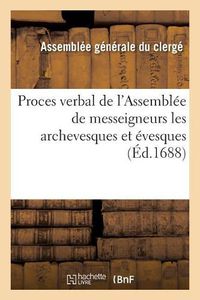 Assemblée générale du clergé

Proces verbal de l'Assemblée de messeigneurs les archevesques et évesques (Éd.1688)

hachette LIVRE

BnF